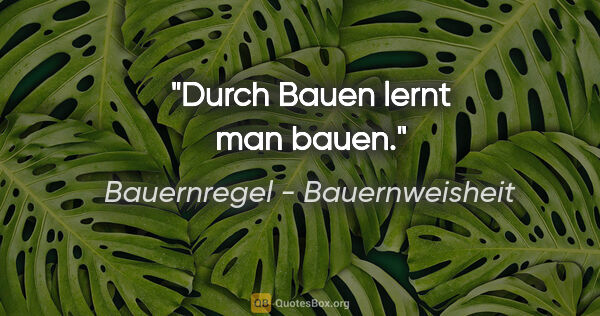 "Durch Bauen lernt man bauen."

Bauernregel - Bauernweisheit

QB QuotesBox.org